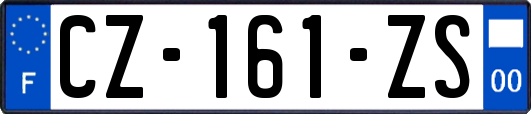 F
CZ-161-ZS
00